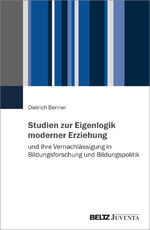 Dietrich Benner

Studien zur Eigenlogik moderner Erziehung

und ihre Vernachlässigung in Bildungsforschung und Bildungspolitik

BELTZ JUVENTA